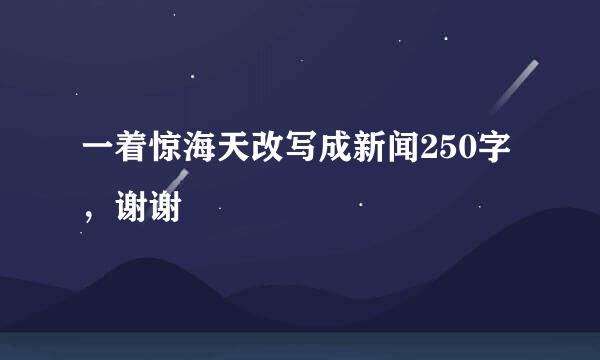 一着惊海天改写成新闻250字，谢谢